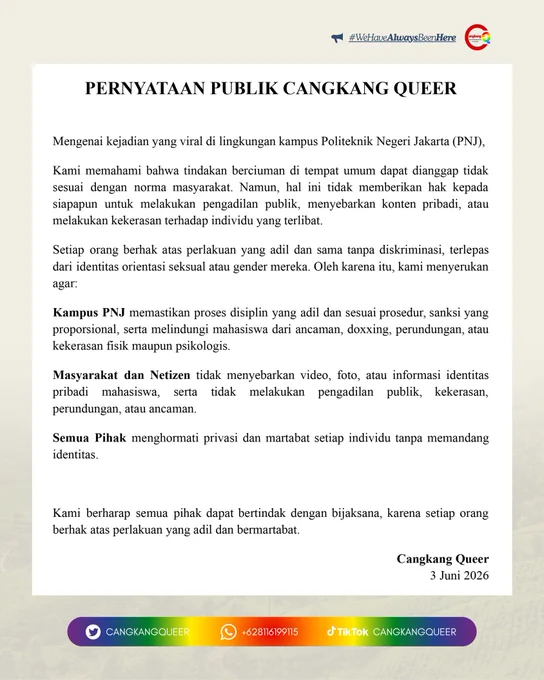 #WeHaveAlwaysBeenHere

PERNYATAAN PUBLIK CANGKANG QUEER

Mengenai kejadian yang viral di lingkungan kampus Politeknik Negeri Jakarta (PNJ),

Kami memahami bahwa tindakan berciuman di tempat umum dapat dianggap tidak sesuai dengan norma masyarakat. Namun, hal ini tidak memberikan hak kepada siapapun untuk melakukan pengadilan publik, menyebarkan konten pribadi, atau melakukan kekerasan terhadap individu yang terlibat.

Setiap orang berhak atas perlakuan yang adil dan sama tanpa diskriminasi, terlepas dari identitas orientasi seksual atau gender mereka. Oleh karena itu, kami menyerukan agar:

Kampus PNJ memastikan proses disiplin yang adil dan sesuai prosedur, sanksi yang proporsional, serta melindungi mahasiswa dari ancaman, doxxing, perundungan, atau kekerasan fisik maupun psikologis.

Masyarakat dan Netizen tidak menyebarkan video, foto, atau informasi identitas pribadi mahasiswa, serta tidak melakukan pengadilan publik, kekerasan, perundungan, atau ancaman.

Semua Pihak menghormati privasi dan martabat setiap individu tanpa memandang identitas.

Kami berharap semua pihak dapat bertindak dengan bijaksana, karena setiap orang berhak atas perlakuan yang adil dan bermartabat.

Cangkang Queer
3 Juni 2026

CANGKANGQUEER +628116199115 TikTok CANGKANGQUEER